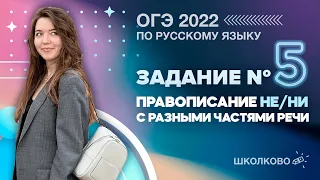 ОГЭ 2022
ПО РУССКОМУ ЯЗЫКУ

ЗАДАНИЕ № 5

ПРАВОПИСАНИЕ НЕ/НИ
С РАЗНЫМИ ЧАСТЯМИ РЕЧИ

ШКОЛКОВО